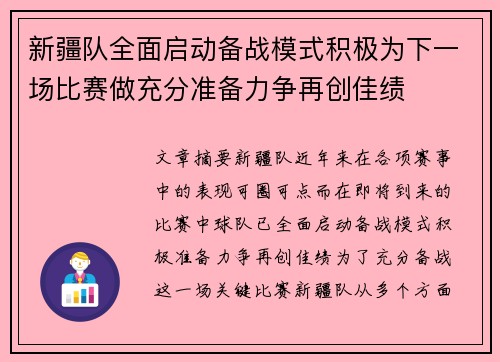 新疆队全面启动备战模式积极为下一场比赛做充分准备力争再创佳绩

文章摘要新疆队近年来在各项赛事中的表现可圈可点而在即将到来的比赛中球队已全面启动备战模式积极准备力争再创佳绩为了充分备战这一场关键比赛新疆队从多个方面